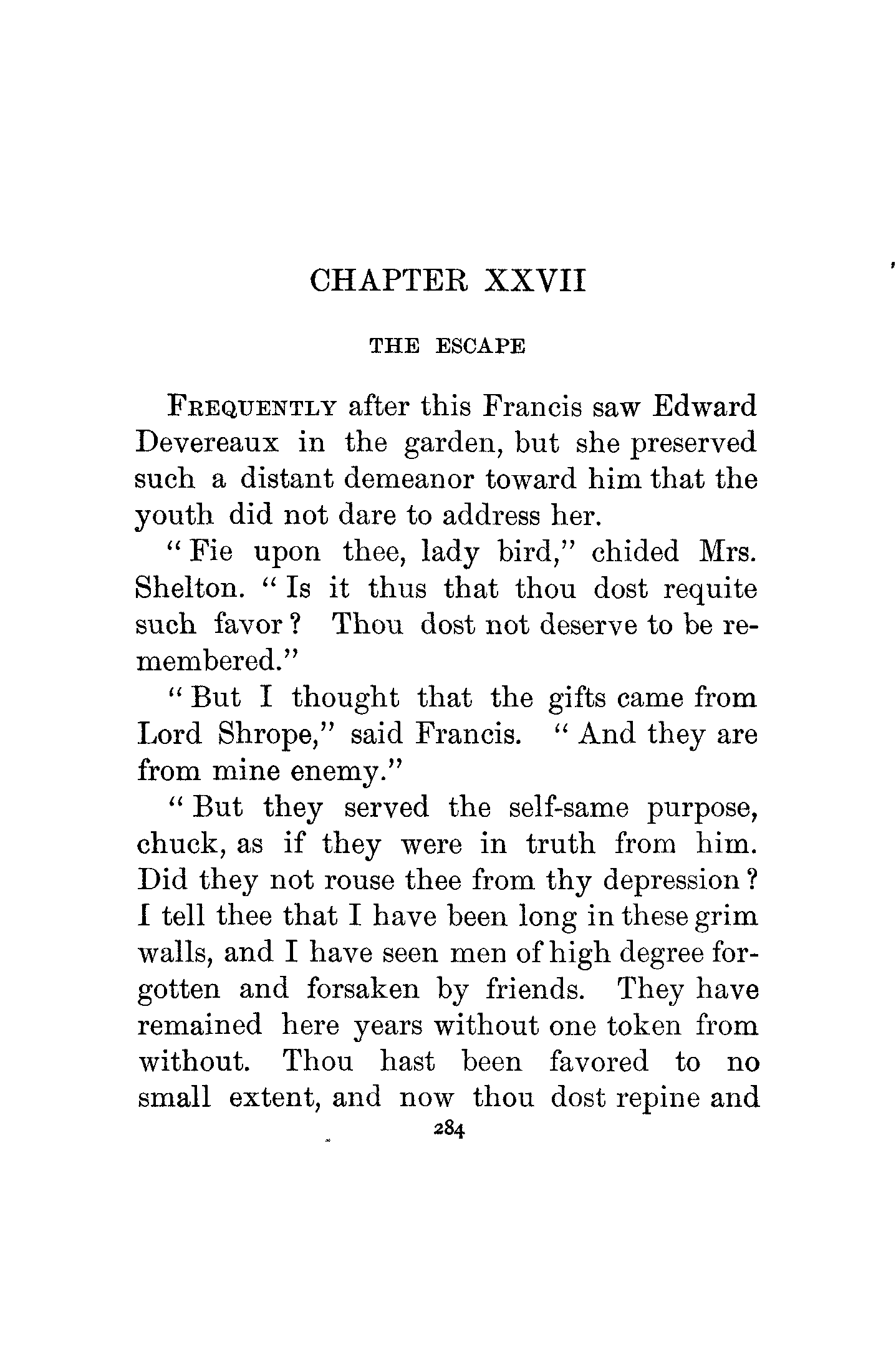 CHAPTER XXVII

THE ESCAPE

FREQUENTLY after this Francis saw Edward Devereaux in the garden, but she preserved such a distant demeanor toward him that the youth did not dare to address her.

"Fie upon thee, lady bird," chided Mrs. Shelton. "Is it thus that thou dost requite such favor? Thou dost not deserve to be remembered."

"But I thought that the gifts came from Lord Shrope," said Francis. "And they are from mine enemy."

"But they served the self-same purpose, chuck, as if they were in truth from him. Did they not rouse thee from thy depression? I tell thee that I have been long in these grim walls, and I have seen men of high degree forgotten and forsaken by friends. They have remained here years without one token from without. Thou hast been favored to no small extent, and now thou dost repine and

284